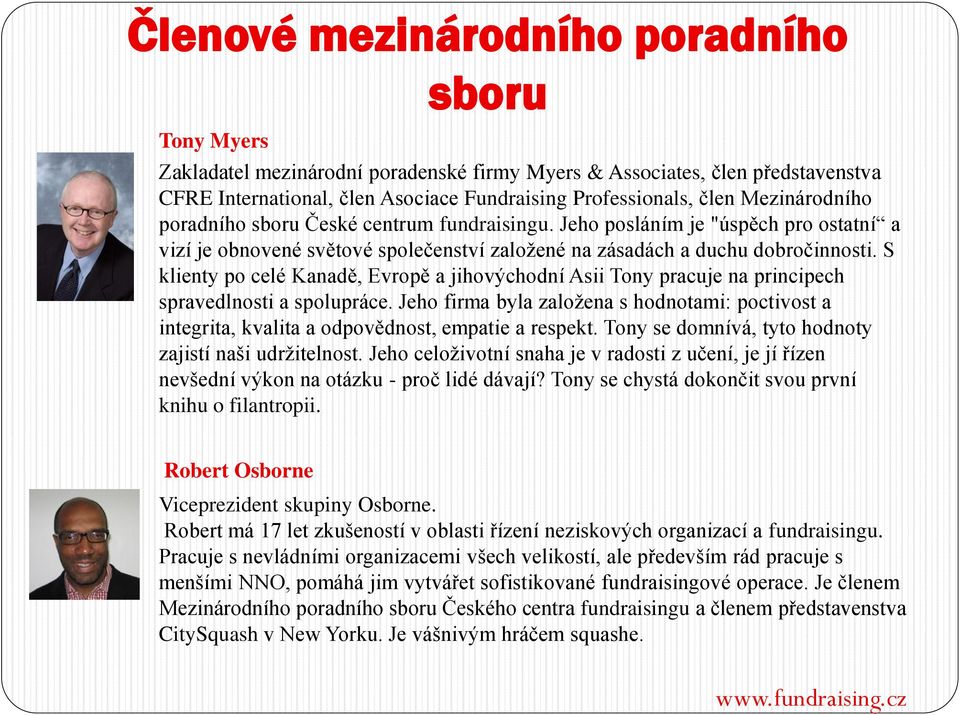 Členové mezinárodního poradního sboru

Tony Myers

Zakladatel mezinárodní poradenské firmy Myers & Associates, člen představenstva CFRE International, člen Asociace Fundraising Professionals, člen Mezinárodního poradního sboru České centrum fundraisingu. Jeho posláním je "úspěch pro ostatní“ a vizí je obnovené světové společenství založené na zásadách a duchu dobročinnosti. S klienty po celé Kanadě, Evropě a jihovýchodní Asii Tony pracuje na principech spravedlnosti a spolupráce. Jeho firma byla založena s hodnotami: poctivost a integrita, kvalita a odpovědnost, empatie a respekt. Tony se domnívá, tyto hodnoty zajistí naši udržitelnost. Jeho celoživotní snaha je v radosti z učení, je jí řízen nevšední výkon na otázku - proč lidé dávají? Tony se chystá dokončit svou první knihu o filantropii.

Robert Osborne

Viceprezident skupiny Osborne.
Robert má 17 let zkušeností v oblasti řízení neziskových organizací a fundraisingu. Pracuje s nevládními organizacemi všech velikostí, ale především rád pracuje s menšími NNO, pomáhá jim vytvářet sofistikované fundraisingové operace. Je členem Mezinárodního poradního sboru Českého centra fundraisingu a členem představenstva CitySquash v New Yorku. Je vášnivým hráčem squashe.

www.fundraising.cz